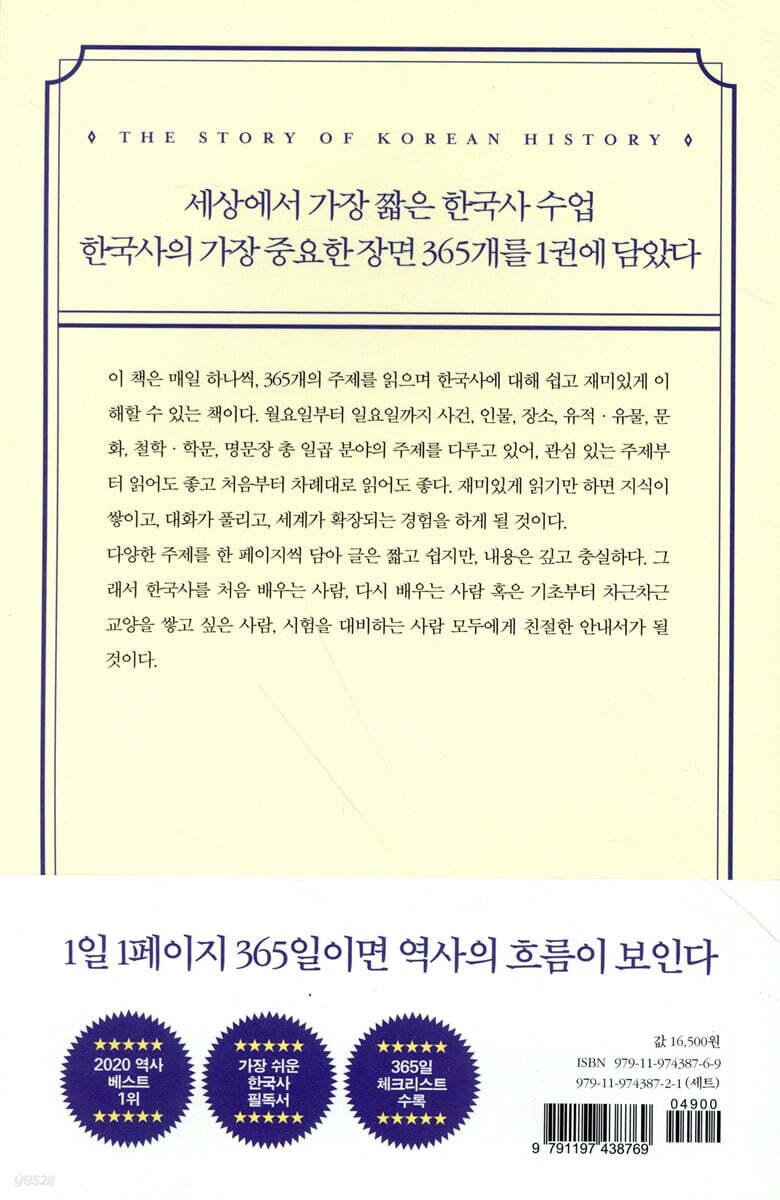 ◊ THE STORY OF KOREAN HISTORY ◊

세상에서 가장 짧은 한국사 수업
한국사의 가장 중요한 장면 365개를 1권에 담았다

이 책은 매일 하나씩, 365개의 주제를 읽으며 한국사에 대해 쉽고 재미있게 이해할 수 있는 책이다. 월요일부터 일요일까지 사건, 인물, 장소, 유적 · 유물, 문화, 철학 · 학문, 명문장 총 일곱 분야의 주제를 다루고 있어, 관심 있는 주제부터 읽어도 좋고 처음부터 차례대로 읽어도 좋다. 재미있게 읽기만 하면 지식이 쌓이고, 대화가 풀리고, 세계가 확장되는 경험을 하게 될 것이다.
다양한 주제를 한 페이지씩 담아 글은 짧고 쉽지만, 내용은 깊고 충실하다. 그래서 한국사를 처음 배우는 사람, 다시 배우는 사람 혹은 기초부터 차근차근 교양을 쌓고 싶은 사람, 시험을 대비하는 사람 모두에게 친절한 안내서가 될 것이다.

1일 1페이지 365일이면 역사의 흐름이 보인다

★★★★★
2020 역사 베스트 1위
★★★★★

★★★★★
가장 쉬운 한국사 필독서
★★★★★

★★★★★
365일 체크리스트 수록
★★★★★

값 16,500원
ISBN 979-11-974387-6-9
979-11-974387-2-1 (세트)

04900

9 791197 438769

yes24